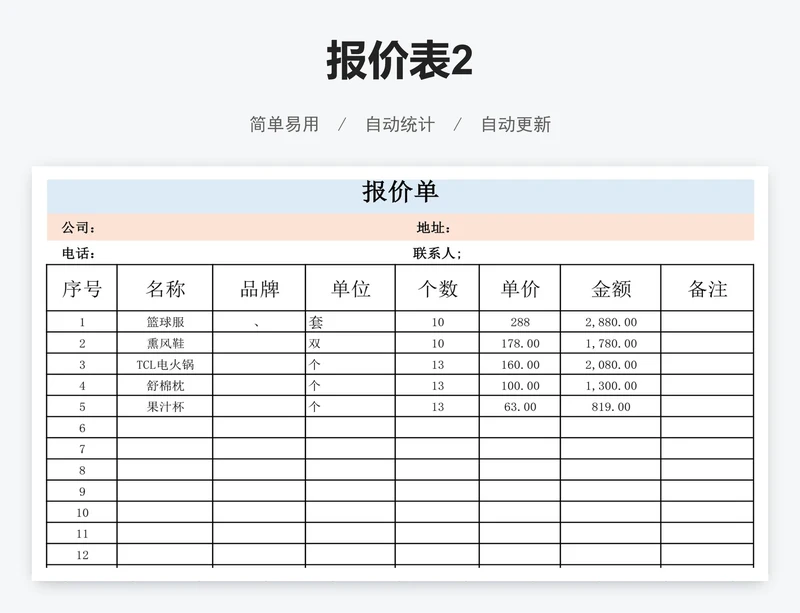 报价表2

简单易用 / 自动统计 / 自动更新

报价单

公司： 地址：

电话： 联系人；

| 序号 | 名称 | 品牌 | 单位 | 个数 | 单价 | 金额 | 备注 |
|---|---|---|---|---|---|---|---|
| 1 | 篮球服 | 、 | 套 | 10 | 288 | 2,880.00 | |
| 2 | 熏风鞋 | | 双 | 10 | 178.00 | 1,780.00 | |
| 3 | TCL电火锅 | | 个 | 13 | 160.00 | 2,080.00 | |
| 4 | 舒棉枕 | | 个 | 13 | 100.00 | 1,300.00 | |
| 5 | 果汁杯 | | 个 | 13 | 63.00 | 819.00 | |
| 6 | | | | | | | |
| 7 | | | | | | | |
| 8 | | | | | | | |
| 9 | | | | | | | |
| 10 | | | | | | | |
| 11 | | | | | | | |
| 12 | | | | | | | |